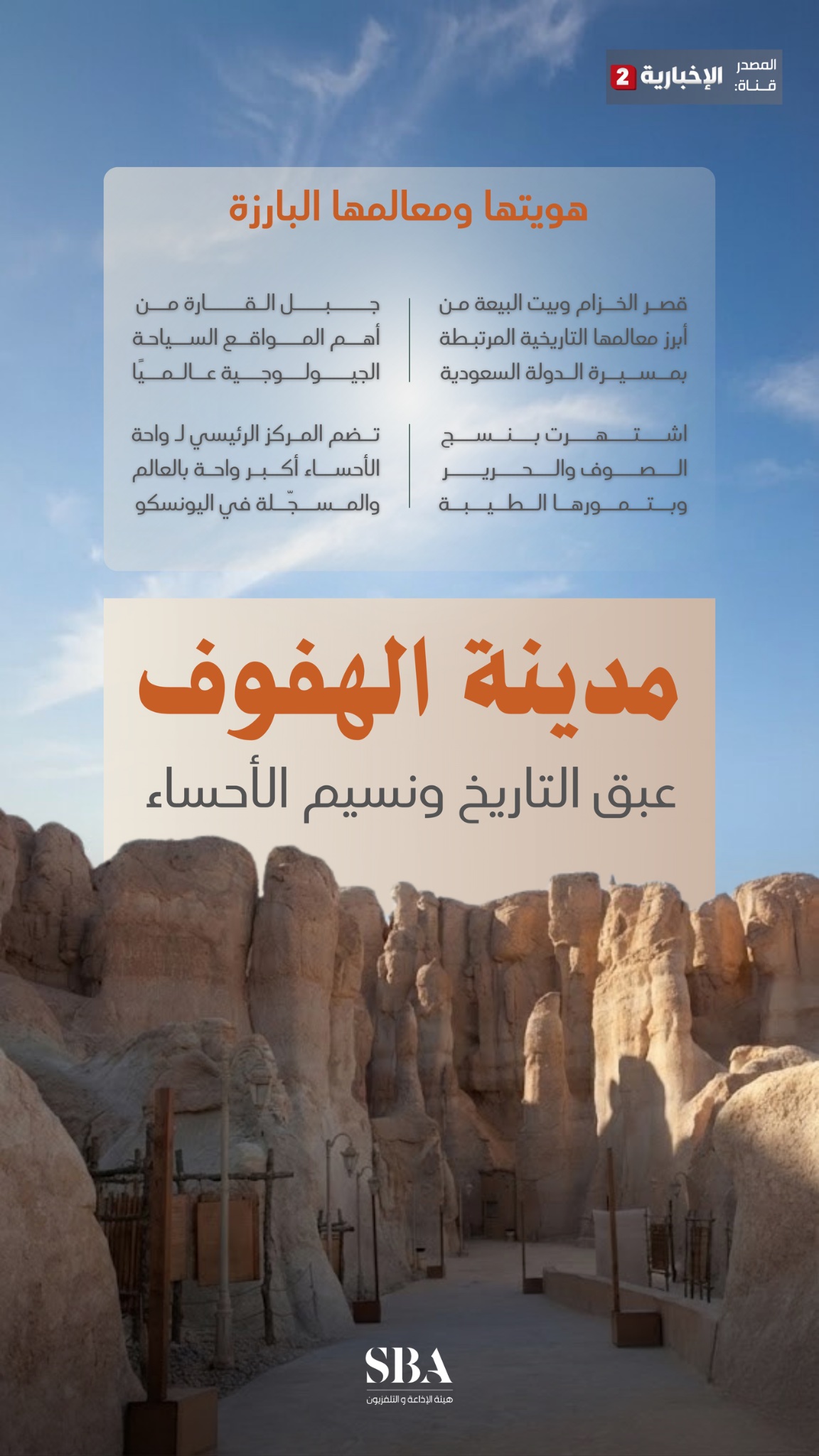 المصدر قناة: الإخبارية 2

هويتها ومعالمها البارزة

قصر الخزام وبيت البيعة من أبرز معالمها التاريخية المرتبطة بمسيرة الدولة السعودية

جبل القارة من أهم المواقع السياحة الجيولوجية عالميًا

اشتهرت بنسج الصوف والحرير وبتمورها الطيبة

تضم المركز الرئيسي لـ واحة الأحساء أكبر واحة بالعالم والمسجّلة في اليونسكو

مدينة الهفوف

عبق التاريخ ونسيم الأحساء

SBA
هيئة الإذاعة و التلفزيون